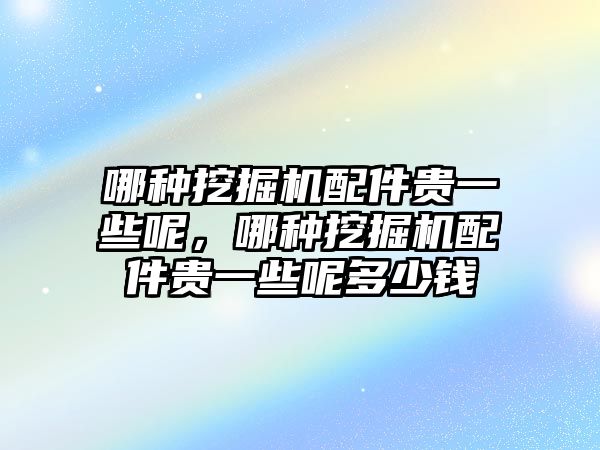 哪种挖掘机配件贵一些呢，哪种挖掘机配件贵一些呢多少钱